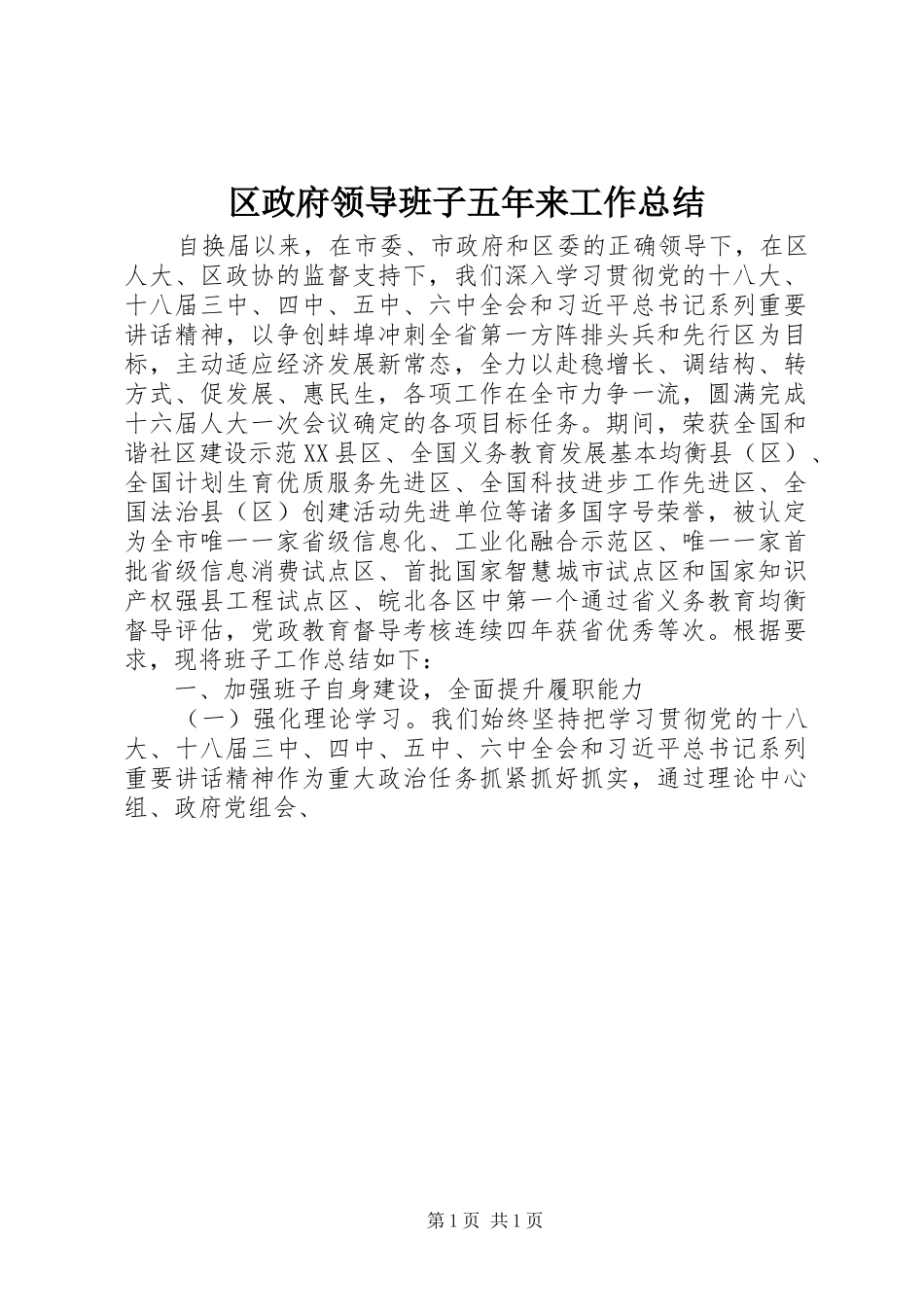 区政府领导班子五年来工作总结

自换届以来，在市委、市政府和区委的正确领导下，在区人大、区政协的监督支持下，我们深入学习贯彻党的十八大、十八届三中、四中、五中、六中全会和习近平总书记系列重要讲话精神，以争创蚌埠冲刺全省第一方阵排头兵和先行区为目标，主动适应经济发展新常态，全力以赴稳增长、调结构、转方式、促发展、惠民生，各项工作在全市力争一流，圆满完成十六届人大一次会议确定的各项目标任务。期间，荣获全国和谐社区建设示范XX县区、全国义务教育发展基本均衡县（区）、全国计划生育优质服务先进区、全国科技进步工作先进区、全国法治县（区）创建活动先进单位等诸多国字号荣誉，被认定为全市唯一一家省级信息化、工业化融合示范区、唯一一家首批省级信息消费试点区、首批国家智慧城市试点区和国家知识产权强县工程试点区、皖北各区中第一个通过省义务教育均衡督导评估，党政教育督导考核连续四年获省优秀等次。根据要求，现将班子工作总结如下：

一、加强班子自身建设，全面提升履职能力

（一）强化理论学习。我们始终坚持把学习贯彻党的十八大、十八届三中、四中、五中、六中全会和习近平总书记系列重要讲话精神作为重大政治任务抓紧抓好抓实，通过理论中心组、政府党组会、

第1页 共1页